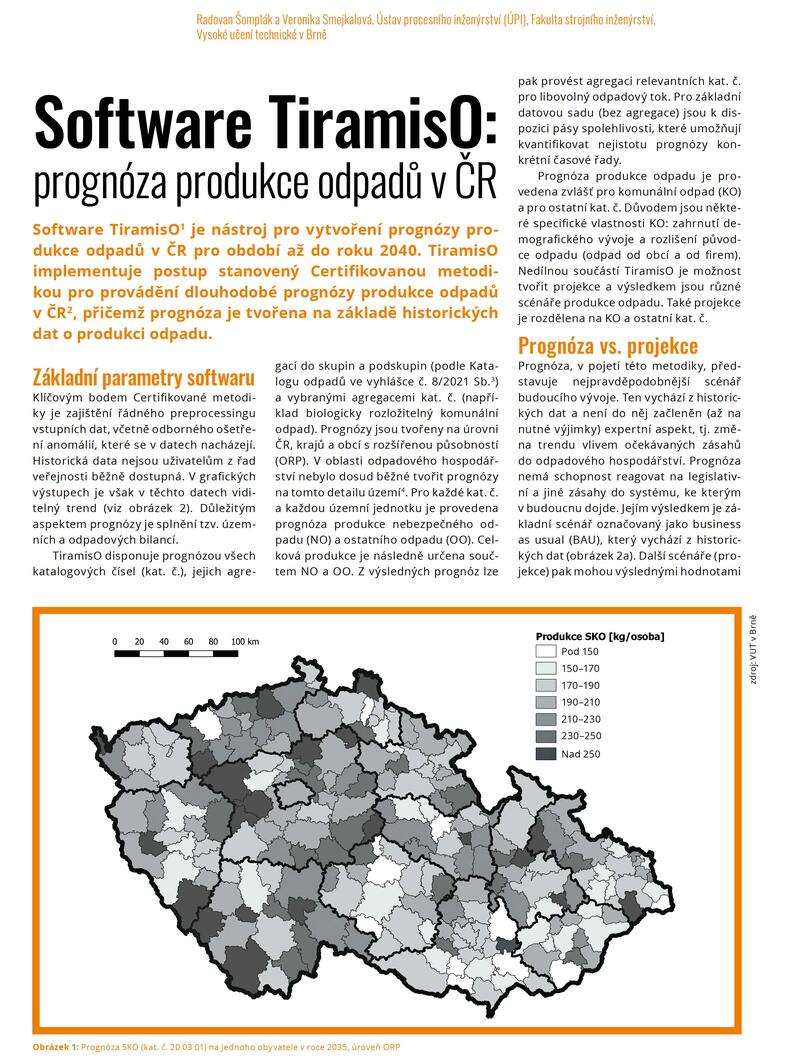 Radovan Šomplák a Veronika Smejkalová, Ústav procesního inženýrství (ÚPI), Fakulta strojního inženýrství, Vysoké učení technické v Brně

Software TiramisO: prognóza produkce odpadů v ČR

Software TiramisO$^1$ je nástroj pro vytvoření prognózy produkce odpadů v ČR pro období až do roku 2040. TiramisO implementuje postup stanovený Certifikovanou metodikou pro provádění dlouhodobé prognózy produkce odpadů v ČR$^2$, přičemž prognóza je tvořena na základě historických dat o produkci odpadu.

Základní parametry softwaru

Klíčovým bodem Certifikované metodiky je zajištění řádného preprocessingu vstupních dat, včetně odborného ošetření anomálií, které se v datech nacházejí. Historická data nejsou uživatelům z řad veřejnosti běžně dostupná. V grafických výstupech je však v těchto datech viditelný trend (viz obrázek 2). Důležitým aspektem prognózy je splnění tzv. územních a odpadových bilancí.

TiramisO disponuje prognózou všech katalogových čísel (kat. č.), jejich agregací do skupin a podskupin (podle Katalogu odpadů ve vyhlášce č. 8/2021 Sb.$^3$) a vybranými agregacemi kat. č. (například biologicky rozložitelný komunální odpad). Prognózy jsou tvořeny na úrovni ČR, krajů a obcí s rozšířenou působností (ORP). V oblasti odpadového hospodářství nebylo dosud běžné tvořit prognózy na tomto detailu území$^4$. Pro každé kat. č. a každou územní jednotku je provedena prognóza produkce nebezpečného odpadu (NO) a ostatního odpadu (OO). Celková produkce je následně určena součtem NO a OO. Z výsledných prognóz lze pak provést agregaci relevantních kat. č. pro libovolný odpadový tok. Pro základní datovou sadu (bez agregace) jsou k dispozici pásy spolehlivosti, které umožňují kvantifikovat nejistotu prognózy konkrétní časové řady.

Prognóza produkce odpadu je provedena zvlášť pro komunální odpad (KO) a pro ostatní kat. č. Důvodem jsou některé specifické vlastnosti KO: zahrnutí demografického vývoje a rozlišení původce odpadu (odpad od obcí a od firem). Nedílnou součástí TiramisO je možnost tvořit projekce a výsledkem jsou různé scénáře produkce odpadu. Také projekce je rozdělena na KO a ostatní kat. č.

Prognóza vs. projekce

Prognóza, v pojetí této metodiky, představuje nejpravděpodobnější scénář budoucího vývoje. Ten vychází z historických dat a není do něj začleněn (až na nutné výjimky) expertní aspekt, tj. změna trendu vlivem očekávaných zásahů do odpadového hospodářství. Prognóza nemá schopnost reagovat na legislativní a jiné zásahy do systému, ke kterým v budoucnu dojde. Jejím výsledkem je základní scénář označovaný jako business as usual (BAU), který vychází z historických dat (obrázek 2a). Další scénáře (projekce) pak mohou výslednými hodnotami

0 20 40 60 80 100 km

Produkce SKO [kg/osoba]
Pod 150
150–170
170–190
190–210
210–230
230–250
Nad 250

zdroj: VUT v Brně

Obrázek 1: Prognóza SKO (kat. č. 20 03 01) na jednoho obyvatele v roce 2035, úroveň ORP